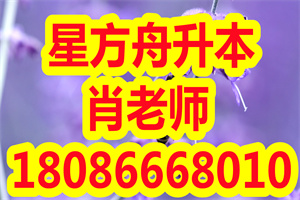 星方舟升本
肖老师
18086668010